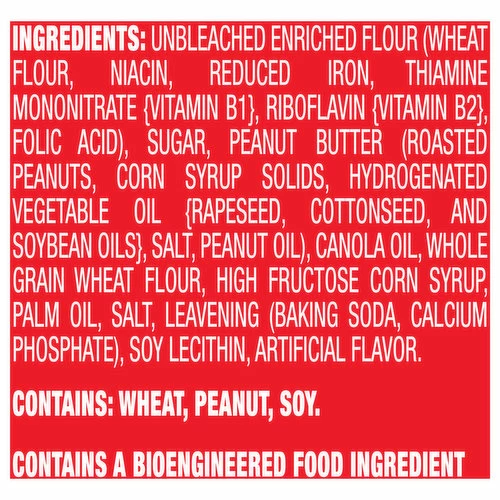 INGREDIENTS: UNBLEACHED ENRICHED FLOUR (WHEAT FLOUR, NIACIN, REDUCED IRON, THIAMINE MONONITRATE {VITAMIN B1}, RIBOFLAVIN {VITAMIN B2}, FOLIC ACID), SUGAR, PEANUT BUTTER (ROASTED PEANUTS, CORN SYRUP SOLIDS, HYDROGENATED VEGETABLE OIL {RAPESEED, COTTONSEED, AND SOYBEAN OILS}, SALT, PEANUT OIL), CANOLA OIL, WHOLE GRAIN WHEAT FLOUR, HIGH FRUCTOSE CORN SYRUP, PALM OIL, SALT, LEAVENING (BAKING SODA, CALCIUM PHOSPHATE), SOY LECITHIN, ARTIFICIAL FLAVOR.

CONTAINS: WHEAT, PEANUT, SOY.

CONTAINS A BIOENGINEERED FOOD INGREDIENT